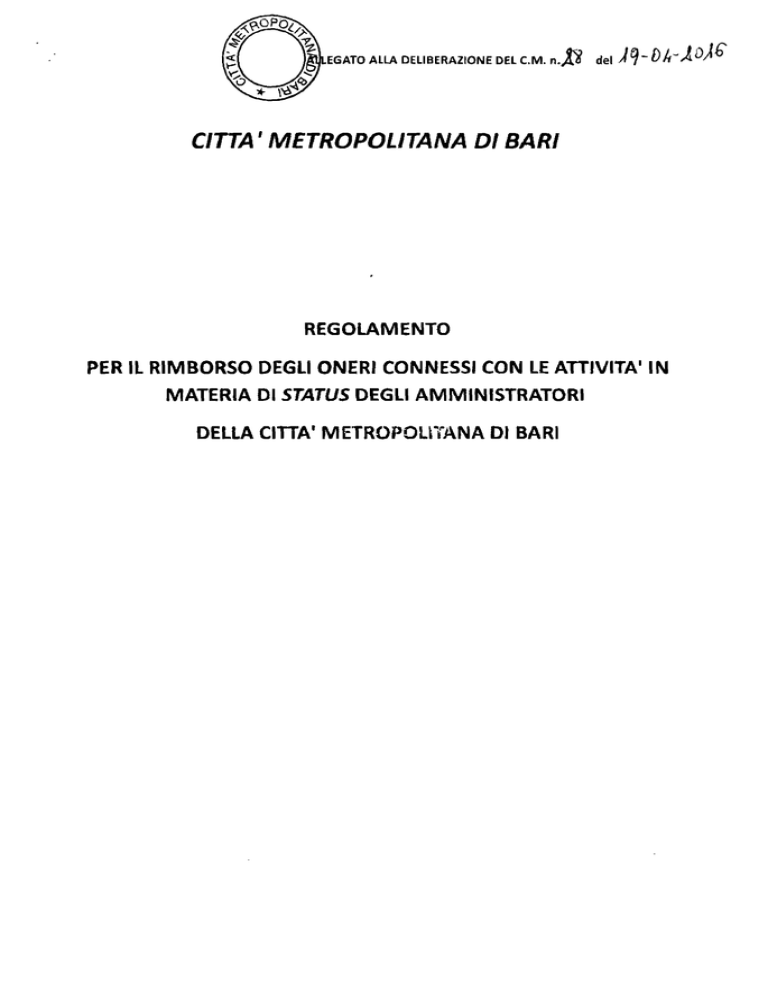 CITTA' METROPOLITANA DI BARI

ALLEGATO ALLA DELIBERAZIONE DEL C.M. n. 28 del 19-04-2016

CITTA' METROPOLITANA DI BARI

REGOLAMENTO

PER IL RIMBORSO DEGLI ONERI CONNESSI CON LE ATTIVITA' IN MATERIA DI STATUS DEGLI AMMINISTRATORI

DELLA CITTA' METROPOLITANA DI BARI